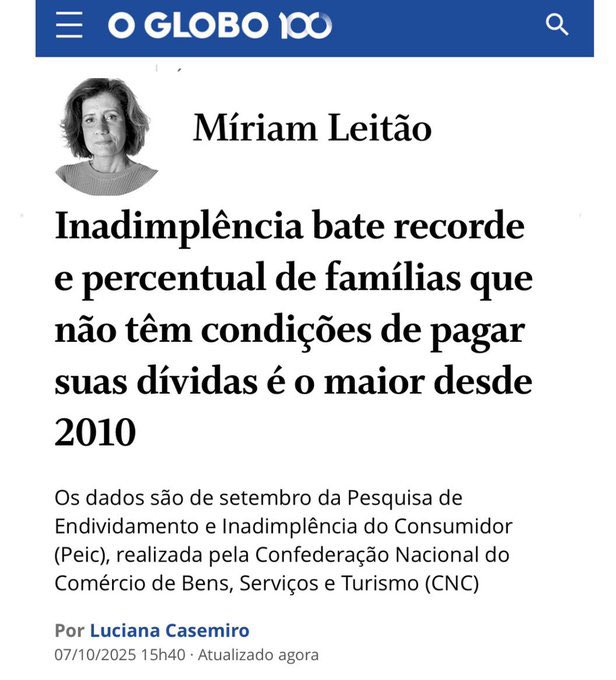 O GLOBO 100

Míriam Leitão

Inadimplência bate recorde e percentual de famílias que não têm condições de pagar suas dívidas é o maior desde 2010

Os dados são de setembro da Pesquisa de Endividamento e Inadimplência do Consumidor (Peic), realizada pela Confederação Nacional do Comércio de Bens, Serviços e Turismo (CNC)

Por Luciana Casemiro
07/10/2025 15h40 · Atualizado agora